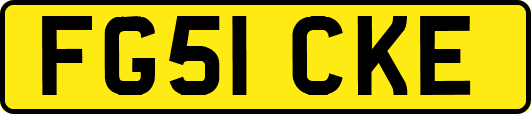 FG51 CKE